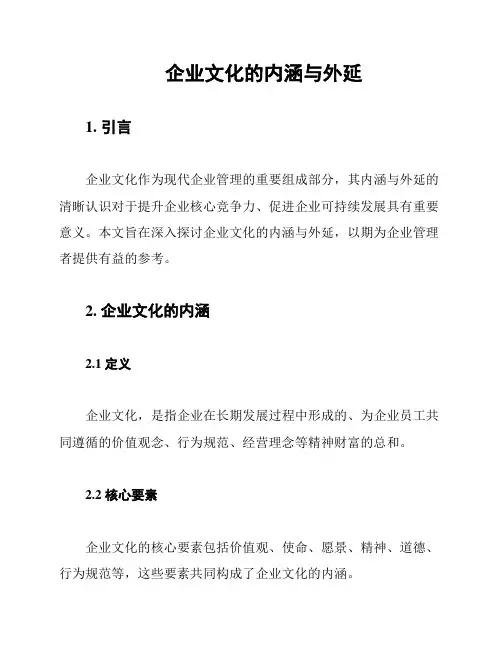 企业文化的内涵与外延

1. 引言

企业文化作为现代企业管理的重要组成部分，其内涵与外延的清晰认识对于提升企业核心竞争力、促进企业可持续发展具有重要意义。本文旨在深入探讨企业文化的内涵与外延，以期为企业管理者提供有益的参考。

2. 企业文化的内涵

2.1 定义

企业文化，是指企业在长期发展过程中形成的、为企业员工共同遵循的价值观念、行为规范、经营理念等精神财富的总和。

2.2 核心要素

企业文化的核心要素包括价值观、使命、愿景、精神、道德、行为规范等，这些要素共同构成了企业文化的内涵。